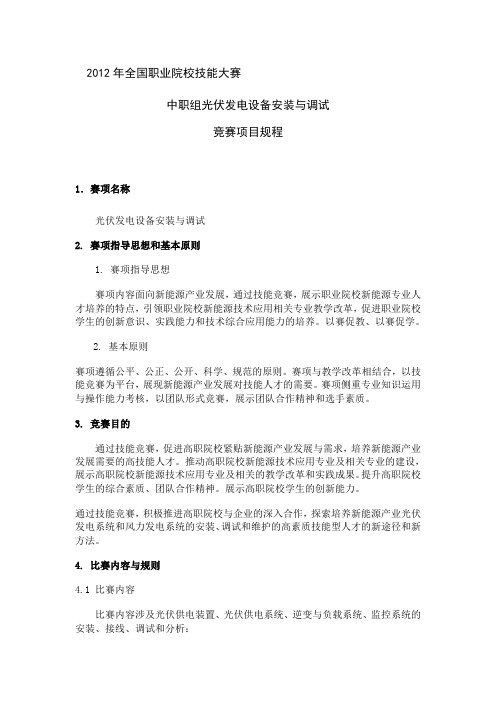 2012 年全国职业院校技能大赛

中职组光伏发电设备安装与调试

竞赛项目规程

1. 赛项名称

光伏发电设备安装与调试

2. 赛项指导思想和基本原则

1. 赛项指导思想

赛项内容面向新能源产业发展，通过技能竞赛，展示职业院校新能源专业人才培养的特点，引领职业院校新能源技术应用相关专业教学改革，促进职业院校学生的创新意识、实践能力和技术综合应用能力的培养。以赛促教、以赛促学。

2. 基本原则

赛项遵循公平、公正、公开、科学、规范的原则。赛项与教学改革相结合，以技能竞赛为平台，展现新能源产业发展对技能人才的需要。赛项侧重专业知识运用与操作能力考核，以团队形式竞赛，展示团队合作精神和选手素质。

3. 竞赛目的

通过技能竞赛，促进高职院校紧贴新能源产业发展与需求，培养新能源产业发展需要的高技能人才。推动高职院校新能源技术应用专业及相关专业的建设，展示高职院校新能源技术应用专业及相关的教学改革和实践成果。提升高职院校学生的综合素质、团队合作精神。展示高职院校学生的创新能力。

通过技能竞赛，积极推进高职院校与企业的深入合作，探索培养新能源产业光伏发电系统和风力发电系统的安装、调试和维护的高素质技能型人才的新途径和新方法。

4. 比赛内容与规则

4.1 比赛内容

比赛内容涉及光伏供电装置、光伏供电系统、逆变与负载系统、监控系统的安装、接线、调试和分析：